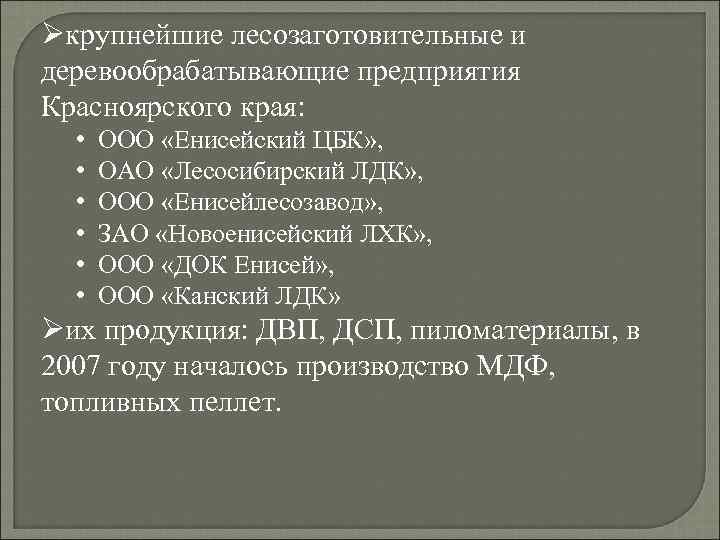 ➢крупнейшие лесозаготовительные и деревообрабатывающие предприятия Красноярского края:

• ООО «Енисейский ЦБК»,
• ОАО «Лесосибирский ЛДК»,
• ООО «Енисейлесозавод»,
• ЗАО «Новоенисейский ЛХК»,
• ООО «ДОК Енисей»,
• ООО «Канский ЛДК»

➢их продукция: ДВП, ДСП, пиломатериалы, в 2007 году началось производство МДФ, топливных пеллет.